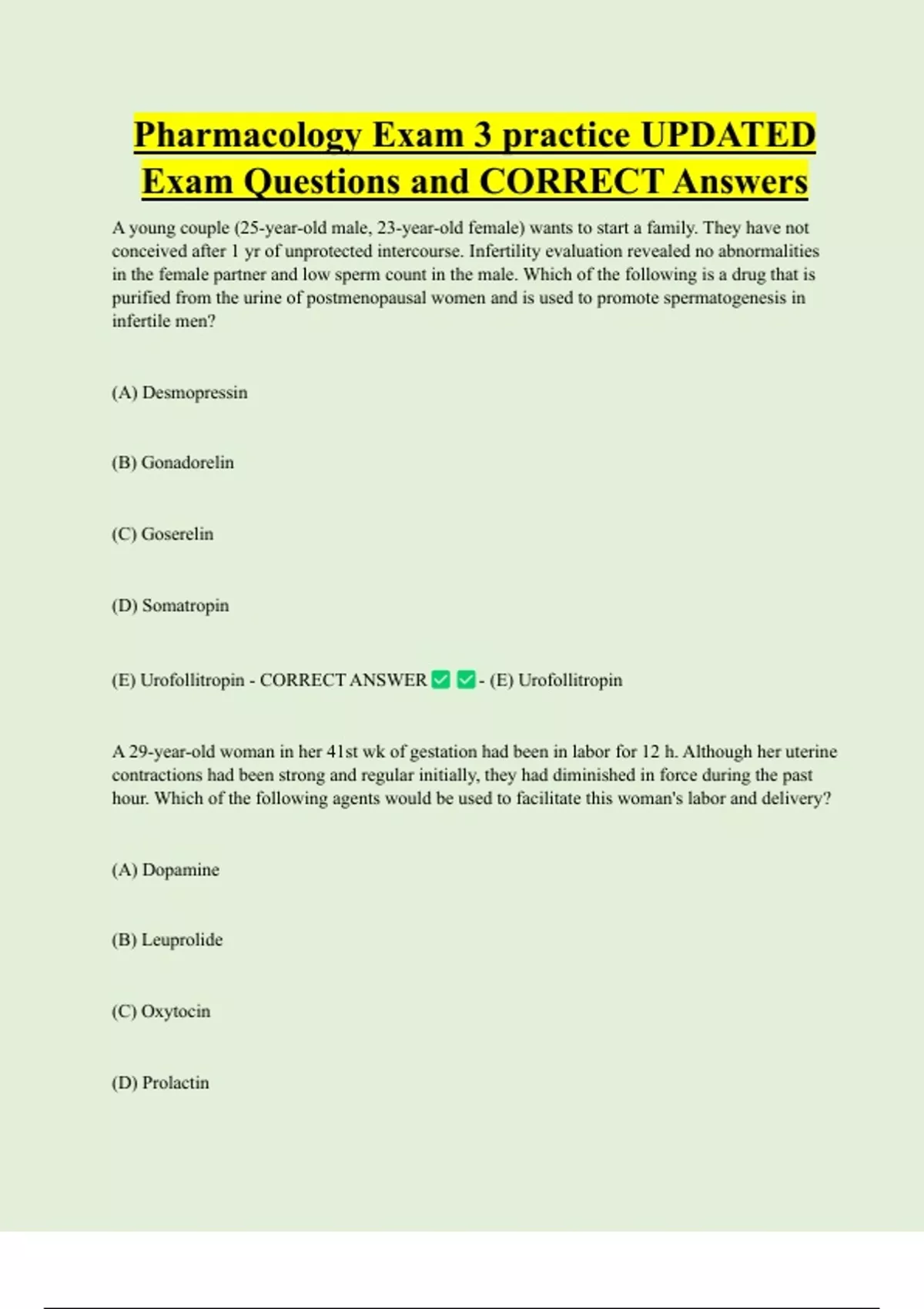 Pharmacology Exam 3 practice UPDATED Exam Questions and CORRECT Answers

A young couple (25-year-old male, 23-year-old female) wants to start a family. They have not conceived after 1 yr of unprotected intercourse. Infertility evaluation revealed no abnormalities in the female partner and low sperm count in the male. Which of the following is a drug that is purified from the urine of postmenopausal women and is used to promote spermatogenesis in infertile men?

(A) Desmopressin

(B) Gonadorelin

(C) Goserelin

(D) Somatropin

(E) Urofollitropin - CORRECT ANSWER ✅✅- (E) Urofollitropin

A 29-year-old woman in her 41st wk of gestation had been in labor for 12 h. Although her uterine contractions had been strong and regular initially, they had diminished in force during the past hour. Which of the following agents would be used to facilitate this woman's labor and delivery?

(A) Dopamine

(B) Leuprolide

(C) Oxytocin

(D) Prolactin